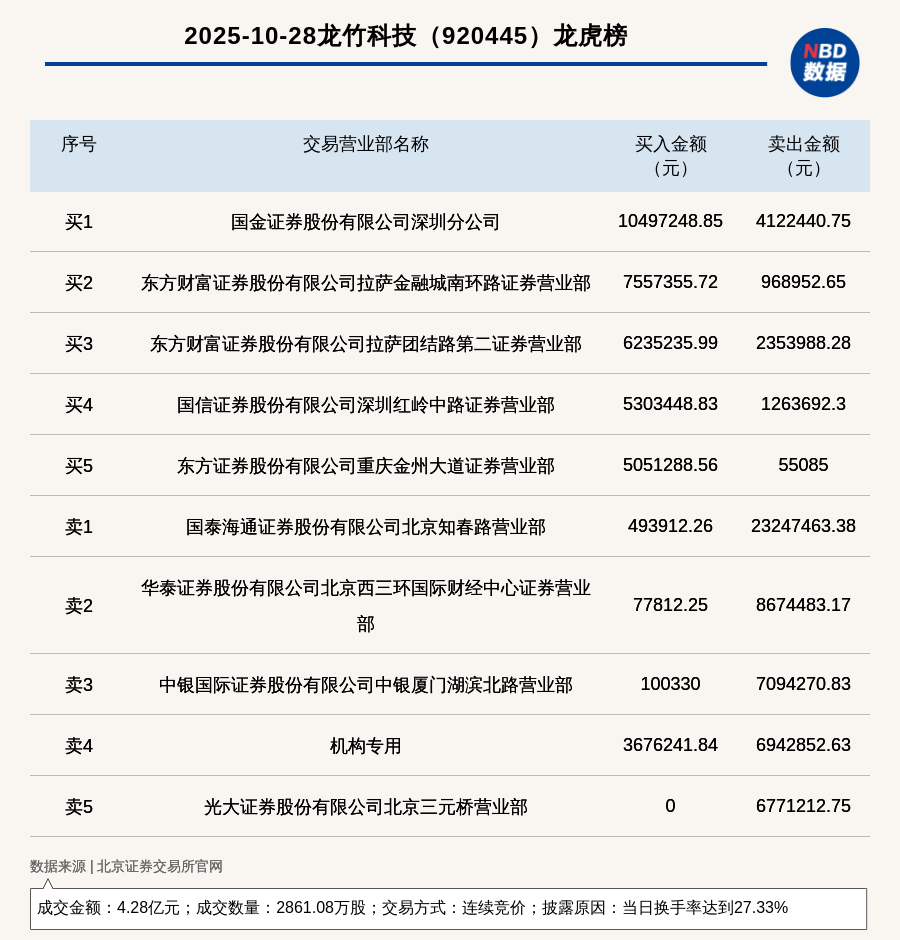 2025-10-28龙竹科技（920445）龙虎榜

NBD
数据

| 序号 | 交易营业部名称 | 买入金额（元） | 卖出金额（元） |
|---|---|---|---|
| 买1 | 国金证券股份有限公司深圳分公司 | 10497248.85 | 4122440.75 |
| 买2 | 东方财富证券股份有限公司拉萨金融城南环路证券营业部 | 7557355.72 | 968952.65 |
| 买3 | 东方财富证券股份有限公司拉萨团结路第二证券营业部 | 6235235.99 | 2353988.28 |
| 买4 | 国信证券股份有限公司深圳红岭中路证券营业部 | 5303448.83 | 1263692.3 |
| 买5 | 东方证券股份有限公司重庆金州大道证券营业部 | 5051288.56 | 55085 |
| 卖1 | 国泰海通证券股份有限公司北京知春路营业部 | 493912.26 | 23247463.38 |
| 卖2 | 华泰证券股份有限公司北京西三环国际财经中心证券营业部 | 77812.25 | 8674483.17 |
| 卖3 | 中银国际证券股份有限公司中银厦门湖滨北路营业部 | 100330 | 7094270.83 |
| 卖4 | 机构专用 | 3676241.84 | 6942852.63 |
| 卖5 | 光大证券股份有限公司北京三元桥营业部 | 0 | 6771212.75 |

数据来源 | 北京证券交易所官网

成交金额：4.28亿元；成交数量：2861.08万股；交易方式：连续竞价；披露原因：当日换手率达到27.33%